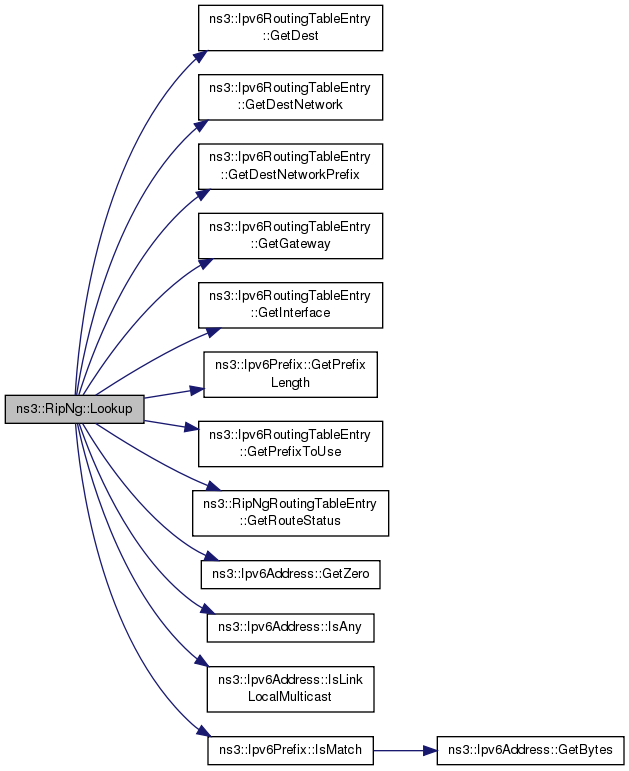 ns3::RipNg::Lookup

ns3::Ipv6RoutingTableEntry ::GetDest

ns3::Ipv6RoutingTableEntry ::GetDestNetwork

ns3::Ipv6RoutingTableEntry ::GetDestNetworkPrefix

ns3::Ipv6RoutingTableEntry ::GetGateway

ns3::Ipv6RoutingTableEntry ::GetInterface

ns3::Ipv6Prefix::GetPrefix Length

ns3::Ipv6RoutingTableEntry ::GetPrefixToUse

ns3::RipNgRoutingTableEntry ::GetRouteStatus

ns3::Ipv6Address::GetZero

ns3::Ipv6Address::IsAny

ns3::Ipv6Address::IsLink LocalMulticast

ns3::Ipv6Prefix::IsMatch

ns3::Ipv6Address::GetBytes